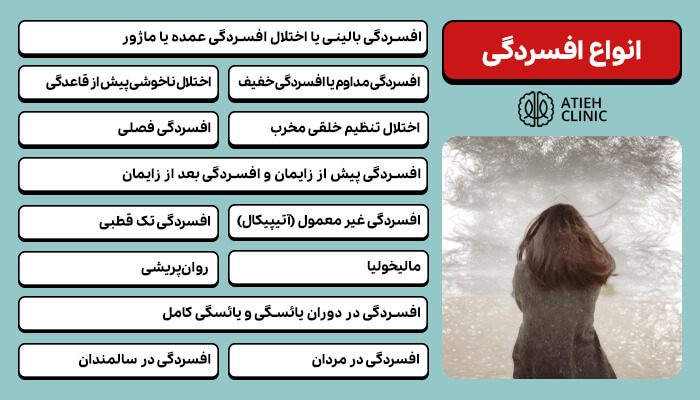 انواع افسردگی

ATIEH CLINIC

افسردگی بالینی یا اختلال افسردگی عمده یا ماژور

افسردگی مداوم یا افسردگی خفیف

اختلال ناخوشی پیش از قاعدگی

اختلال تنظیم خلقی مخرب

افسردگی فصلی

افسردگی پیش از زایمان و افسردگی بعد از زایمان

افسردگی غیر معمول (آتیپیکال)

افسردگی تک قطبی

مالیخولیا

روان‌پریشی

افسردگی در دوران یائسگی و یائسگی کامل

افسردگی در مردان

افسردگی در سالمندان